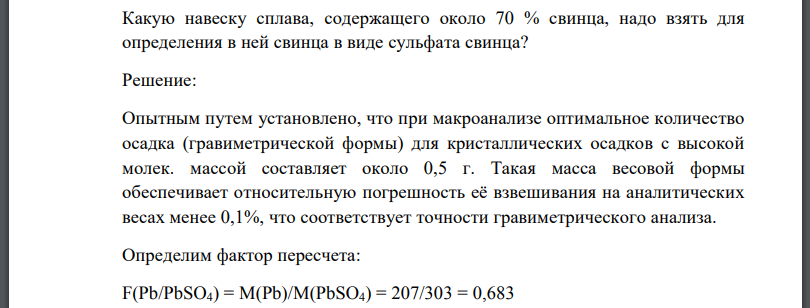 Какую навеску сплава, содержащего около 70 % свинца, надо взять для определения в ней свинца в виде сульфата свинца?

Решение:

Опытным путем установлено, что при макроанализе оптимальное количество осадка (гравиметрической формы) для кристаллических осадков с высокой молек. массой составляет около 0,5 г. Такая масса весовой формы обеспечивает относительную погрешность её взвешивания на аналитических весах менее 0,1%, что соответствует точности гравиметрического анализа.

Определим фактор пересчета:

$F(Pb/PbSO_4) = M(Pb)/M(PbSO_4) = 207/303 = 0,683$